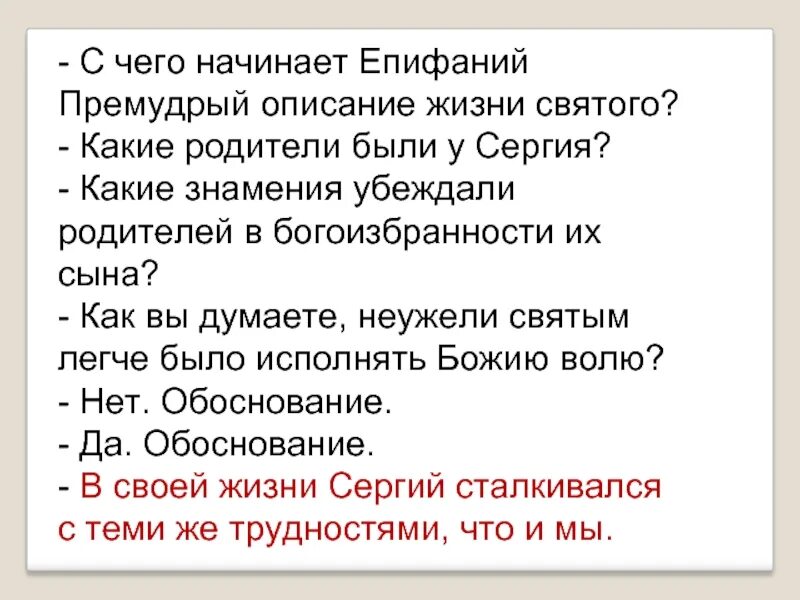 - С чего начинает Епифаний Премудрый описание жизни святого?
- Какие родители были у Сергия?
- Какие знамения убеждали родителей в богоизбранности их сына?
- Как вы думаете, неужели святым легче было исполнять Божию волю?
- Нет. Обоснование.
- Да. Обоснование.
- В своей жизни Сергий сталкивался с теми же трудностями, что и мы.